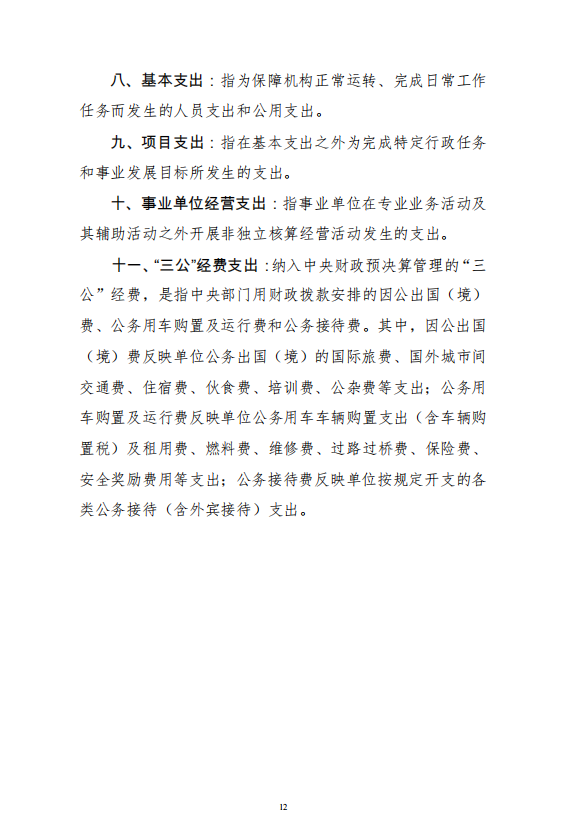 八、基本支出：指为保障机构正常运转、完成日常工作任务而发生的人员支出和公用支出。

九、项目支出：指在基本支出之外为完成特定行政任务和事业发展目标所发生的支出。

十、事业单位经营支出：指事业单位在专业业务活动及其辅助活动之外开展非独立核算经营活动发生的支出。

十一、“三公”经费支出：纳入中央财政预决算管理的“三公”经费，是指中央部门用财政拨款安排的因公出国（境）费、公务用车购置及运行费和公务接待费。其中，因公出国（境）费反映单位公务出国（境）的国际旅费、国外城市间交通费、住宿费、伙食费、培训费、公杂费等支出；公务用车购置及运行费反映单位公务用车车辆购置支出（含车辆购置税）及租用费、燃料费、维修费、过路过桥费、保险费、安全奖励费用等支出；公务接待费反映单位按规定开支的各类公务接待（含外宾接待）支出。

12